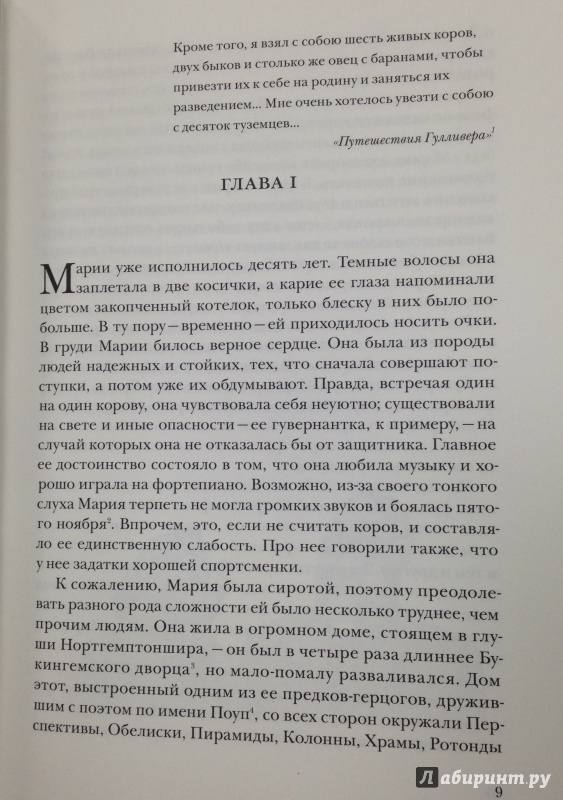 Кроме того, я взял с собою шесть живых коров, двух быков и столько же овец с баранами, чтобы привезти их к себе на родину и заняться их разведением... Мне очень хотелось увезти с собою с десяток туземцев...

«Путешествия Гулливера»$^1$

ГЛАВА I

Марии уже исполнилось десять лет. Темные волосы она заплетала в две косички, а карие ее глаза напоминали цветом закопченный котелок, только блеску в них было побольше. В ту пору — временно — ей приходилось носить очки. В груди Марии билось верное сердце. Она была из породы людей надежных и стойких, тех, что сначала совершают поступки, а потом уже их обдумывают. Правда, встречая один на один корову, она чувствовала себя неуютно; существовали на свете и иные опасности — ее гувернантка, к примеру, — на случай которых она не отказалась бы от защитника. Главное ее достоинство состояло в том, что она любила музыку и хорошо играла на фортепиано. Возможно, из-за своего тонкого слуха Мария терпеть не могла громких звуков и боялась пятого ноября$^2$. Впрочем, это, если не считать коров, и составляло ее единственную слабость. Про нее говорили также, что у нее задатки хорошей спортсменки.

К сожалению, Мария была сиротой, поэтому преодолевать разного рода сложности ей было несколько труднее, чем прочим людям. Она жила в огромном доме, стоящем в глуши Нортгемптоншира, — он был в четыре раза длиннее Букингемского дворца$^3$, но мало-помалу разваливался. Дом этот, выстроенный одним из ее предков-герцогов, дружившим с поэтом по имени Поуп$^4$, со всех сторон окружали Перспективы, Обелиски, Пирамиды, Колонны, Храмы, Ротонды

Лабиринт.ру

9